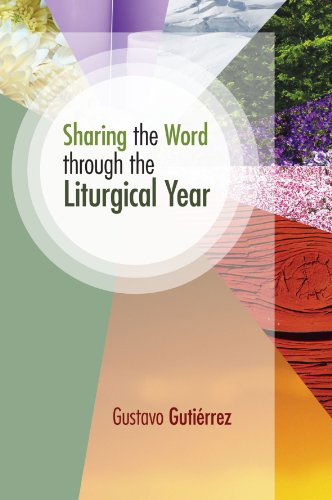 Sharing the Word through the Liturgical Year

Gustavo Gutiérrez